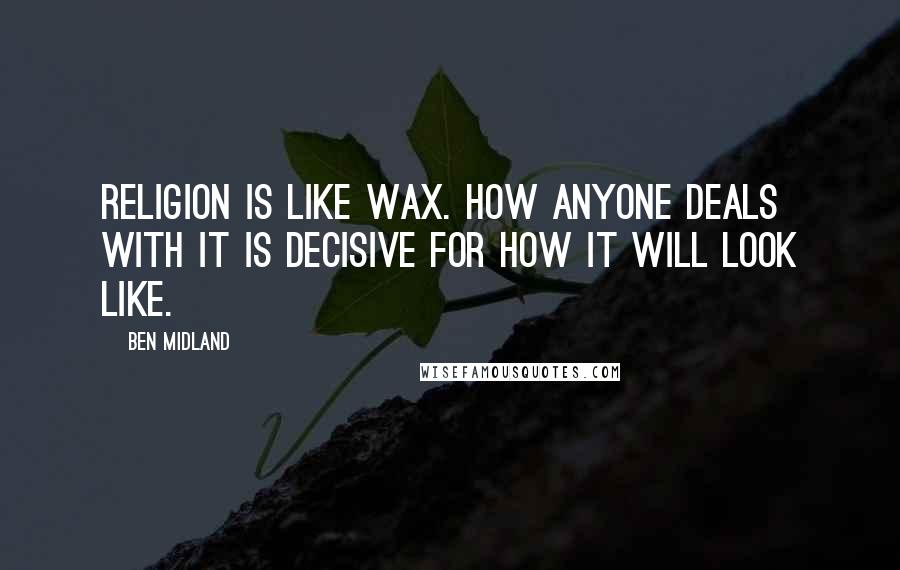 RELIGION IS LIKE WAX. HOW ANYONE DEALS WITH IT IS DECISIVE FOR HOW IT WILL LOOK LIKE.

BEN MIDLAND

WISEFAMOUSQUOTES.COM